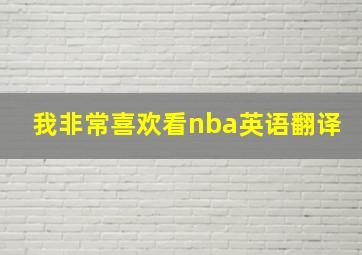 我非常喜欢看nba英语翻译